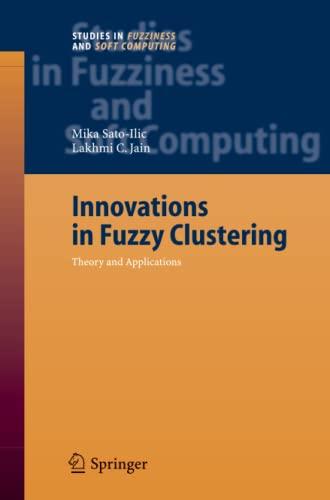 STUDIES IN FUZZINESS AND SOFT COMPUTING

Studies in Fuzziness and Soft Computing

Mika Sato-Ilic
Lakhmi C. Jain

Innovations in Fuzzy Clustering

Theory and Applications

Springer